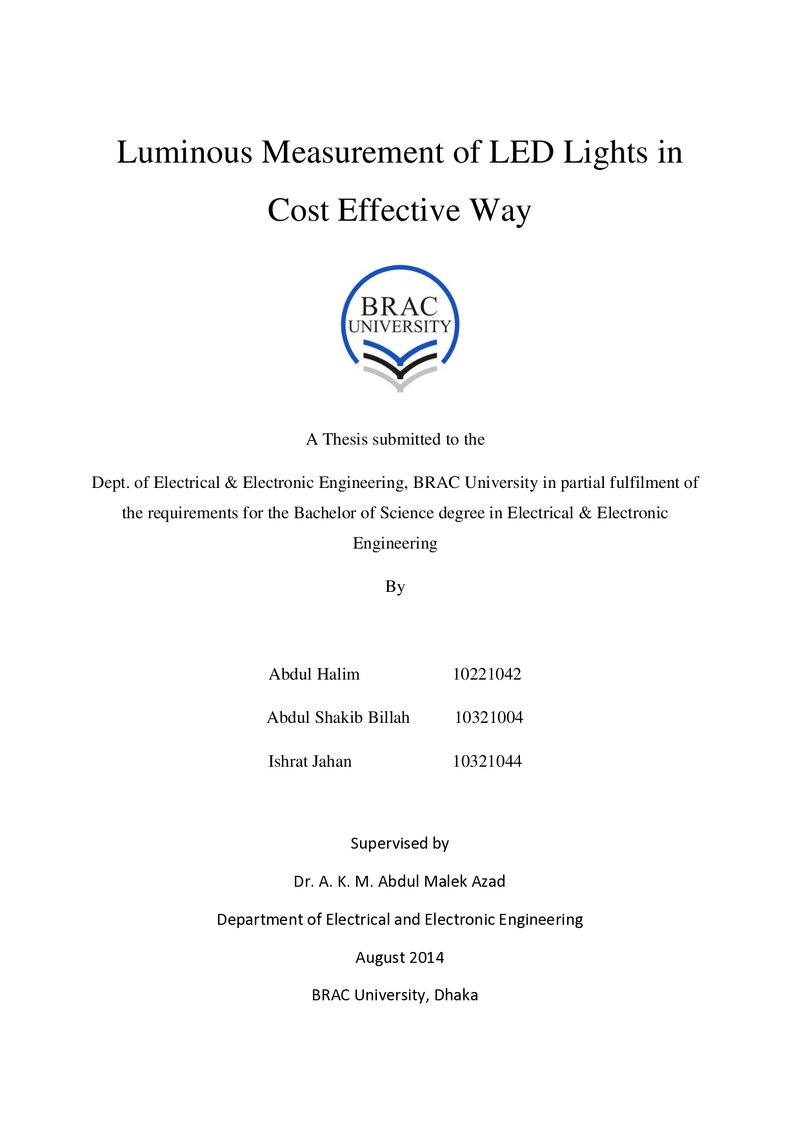 Luminous Measurement of LED Lights in Cost Effective Way

BRAC
UNIVERSITY

A Thesis submitted to the

Dept. of Electrical & Electronic Engineering, BRAC University in partial fulfilment of the requirements for the Bachelor of Science degree in Electrical & Electronic Engineering

By

Abdul Halim 10221042

Abdul Shakib Billah 10321004

Ishrat Jahan 10321044

Supervised by

Dr. A. K. M. Abdul Malek Azad

Department of Electrical and Electronic Engineering

August 2014

BRAC University, Dhaka